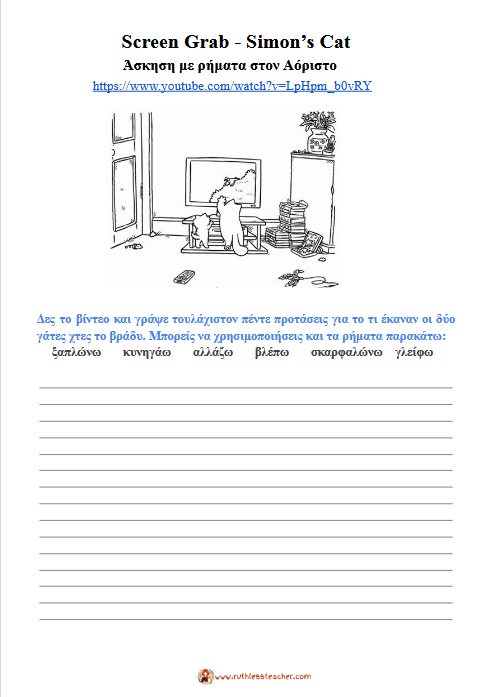 Screen Grab - Simon's Cat

Άσκηση με ρήματα στον Αόριστο

https://www.youtube.com/watch?v=LpHpm_b0vRY

Δες το βίντεο και γράψε τουλάχιστον πέντε προτάσεις για το τι έκαναν οι δύο γάτες χτες το βράδυ. Μπορείς να χρησιμοποιήσεις και τα ρήματα παρακάτω:

ξαπλώνω κυνηγάω αλλάζω βλέπω σκαρφαλώνω γλείφω

www.ruthlessteacher.com